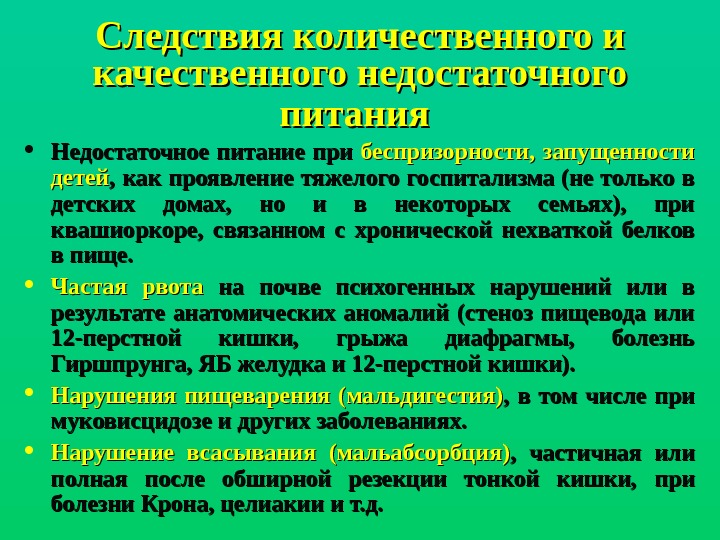 Следствия количественного и качественного недостаточного питания

• Недостаточное питание при беспризорности, запущенности детей, как проявление тяжелого госпитализма (не только в детских домах, но и в некоторых семьях), при квашиоркоре, связанном с хронической нехваткой белков в пище.

• Частая рвота на почве психогенных нарушений или в результате анатомических аномалий (стеноз пищевода или 12-перстной кишки, грыжа диафрагмы, болезнь Гиршпрунга, ЯБ желудка и 12-перстной кишки).

• Нарушения пищеварения (мальдигестия), в том числе при муковисцидозе и других заболеваниях.

• Нарушение всасывания (мальабсорбция), частичная или полная после обширной резекции тонкой кишки, при болезни Крона, целиакии и т.д.